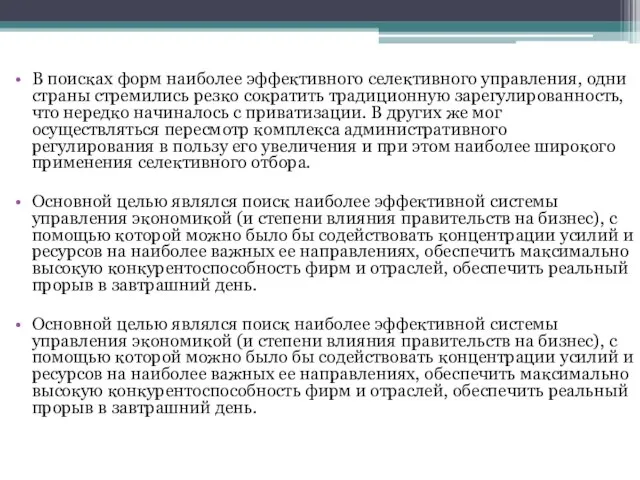 • В поисках форм наиболее эффективного селективного управления, одни страны стремились резко сократить традиционную зарегулированность, что нередко начиналось с приватизации. В других же мог осуществляться пересмотр комплекса административного регулирования в пользу его увеличения и при этом наиболее широкого применения селективного отбора.

• Основной целью являлся поиск наиболее эффективной системы управления экономикой (и степени влияния правительств на бизнес), с помощью которой можно было бы содействовать концентрации усилий и ресурсов на наиболее важных ее направлениях, обеспечить максимально высокую конкурентоспособность фирм и отраслей, обеспечить реальный прорыв в завтрашний день.

• Основной целью являлся поиск наиболее эффективной системы управления экономикой (и степени влияния правительств на бизнес), с помощью которой можно было бы содействовать концентрации усилий и ресурсов на наиболее важных ее направлениях, обеспечить максимально высокую конкурентоспособность фирм и отраслей, обеспечить реальный прорыв в завтрашний день.